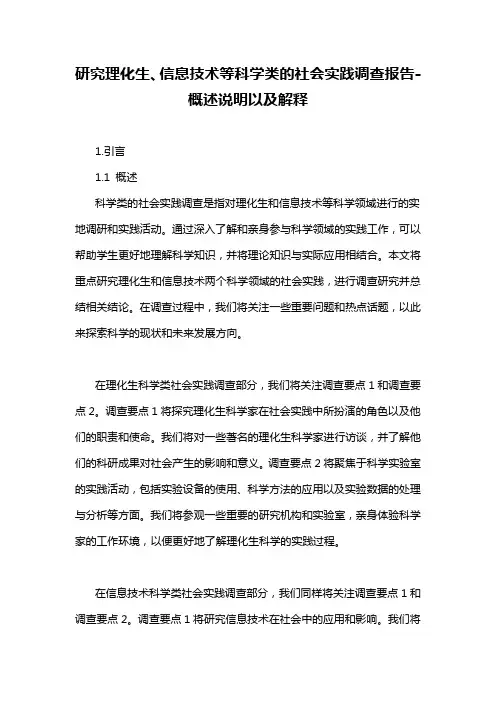 研究理化生、信息技术等科学类的社会实践调查报告-概述说明以及解释

1.引言

1.1 概述

科学类的社会实践调查是指对理化生和信息技术等科学领域进行的实地调研和实践活动。通过深入了解和亲身参与科学领域的实践工作，可以帮助学生更好地理解科学知识，并将理论知识与实际应用相结合。本文将重点研究理化生和信息技术两个科学领域的社会实践，进行调查研究并总结相关结论。在调查过程中，我们将关注一些重要问题和热点话题，以此来探索科学的现状和未来发展方向。

在理化生科学类社会实践调查部分，我们将关注调查要点 1 和调查要点 2。调查要点 1 将探究理化生科学家在社会实践中所扮演的角色以及他们的职责和使命。我们将对一些著名的理化生科学家进行访谈，并了解他们的科研成果对社会产生的影响和意义。调查要点 2 将聚焦于科学实验室的实践活动，包括实验设备的使用、科学方法的应用以及实验数据的处理与分析等方面。我们将参观一些重要的研究机构和实验室，亲身体验科学家的工作环境，以便更好地了解理化生科学的实践过程。

在信息技术科学类社会实践调查部分，我们同样将关注调查要点 1 和调查要点 2。调查要点 1 将研究信息技术在社会中的应用和影响。我们将